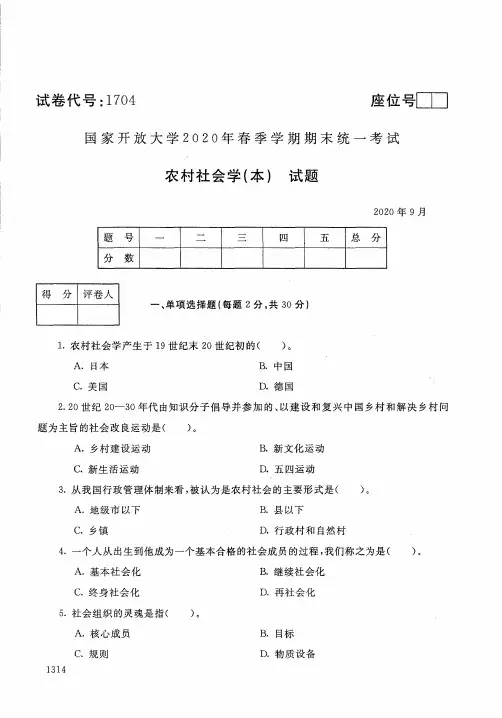 试卷代号：1704

座位号

国家开放大学2020年春季学期期末统一考试

农村社会学(本)　试题

2020年9月

| 题　号 | 一 | 二 | 三 | 四 | 五 | 总　分 |
|---|---|---|---|---|---|---|
| 分　数 | | | | | | |

| 得　分 | 评卷人 |
|---|---|
| | |

一、单项选择题(每题2分，共30分)

1. 农村社会学产生于19世纪末20世纪初的(　　)。

A. 日本　　B. 中国

C. 美国　　D. 德国

2. 20世纪20—30年代由知识分子倡导并参加的、以建设和复兴中国乡村和解决乡村问题为主旨的社会改良运动是(　　)。

A. 乡村建设运动　　B. 新文化运动

C. 新生活运动　　D. 五四运动

3. 从我国行政管理体制来看，被认为是农村社会的主要形式是(　　)。

A. 地级市以下　　B. 县以下

C. 乡镇　　D. 行政村和自然村

4. 一个人从出生到他成为一个基本合格的社会成员的过程，我们称之为是(　　)。

A. 基本社会化　　B. 继续社会化

C. 终身社会化　　D. 再社会化

5. 社会组织的灵魂是指(　　)。

A. 核心成员　　B. 目标

C. 规则　　D. 物质设备

1314